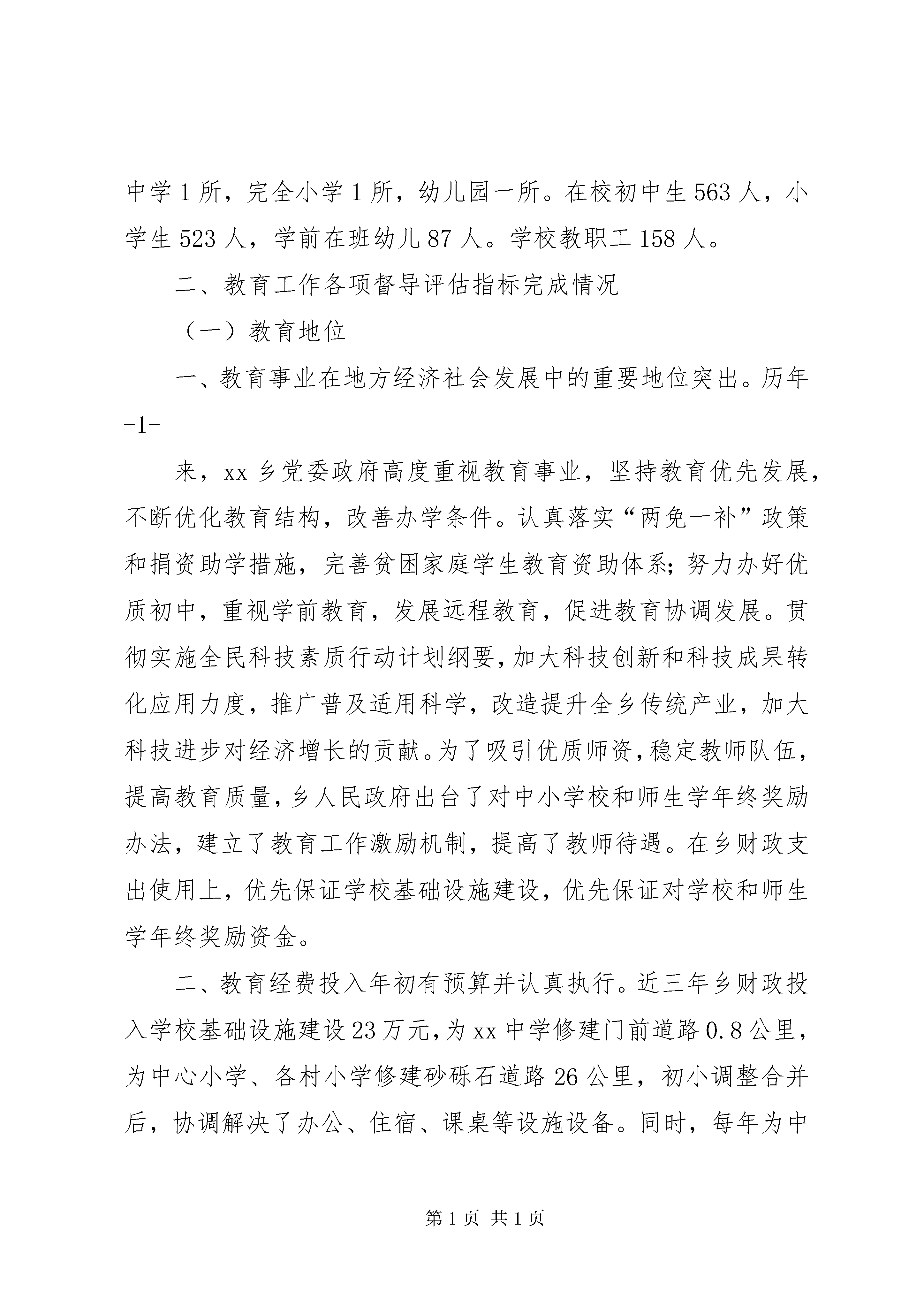 中学1所，完全小学1所，幼儿园一所。在校初中生563人，小学生523人，学前在班幼儿87人。学校教职工158人。

二、教育工作各项督导评估指标完成情况

（一）教育地位

一、教育事业在地方经济社会发展中的重要地位突出。历年

-1-

来，xx乡党委政府高度重视教育事业，坚持教育优先发展，不断优化教育结构，改善办学条件。认真落实“两免一补”政策和捐资助学措施，完善贫困家庭学生教育资助体系；努力办好优质初中，重视学前教育，发展远程教育，促进教育协调发展。贯彻实施全民科技素质行动计划纲要，加大科技创新和科技成果转化应用力度，推广普及适用科学，改造提升全乡传统产业，加大科技进步对经济增长的贡献。为了吸引优质师资，稳定教师队伍，提高教育质量，乡人民政府出台了对中小学校和师生学年终奖励办法，建立了教育工作激励机制，提高了教师待遇。在乡财政支出使用上，优先保证学校基础设施建设，优先保证对学校和师生学年终奖励资金。

二、教育经费投入年初有预算并认真执行。近三年乡财政投入学校基础设施建设23万元，为xx中学修建门前道路0.8公里，为中心小学、各村小学修建砂砾石道路26公里，初小调整合并后，协调解决了办公、住宿、课桌等设施设备。同时，每年为中

第1页 共1页